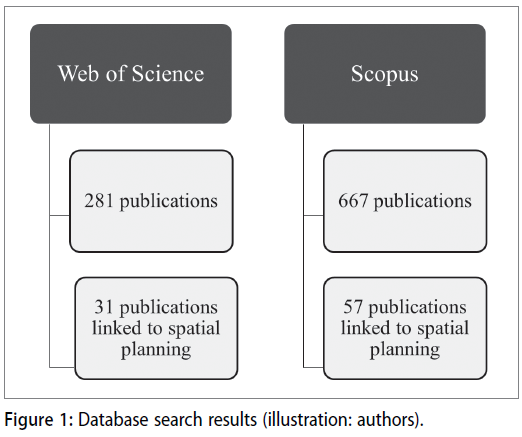 Web of Science

281 publications

31 publications linked to spatial planning

Scopus

667 publications

57 publications linked to spatial planning

Figure 1: Database search results (illustration: authors).